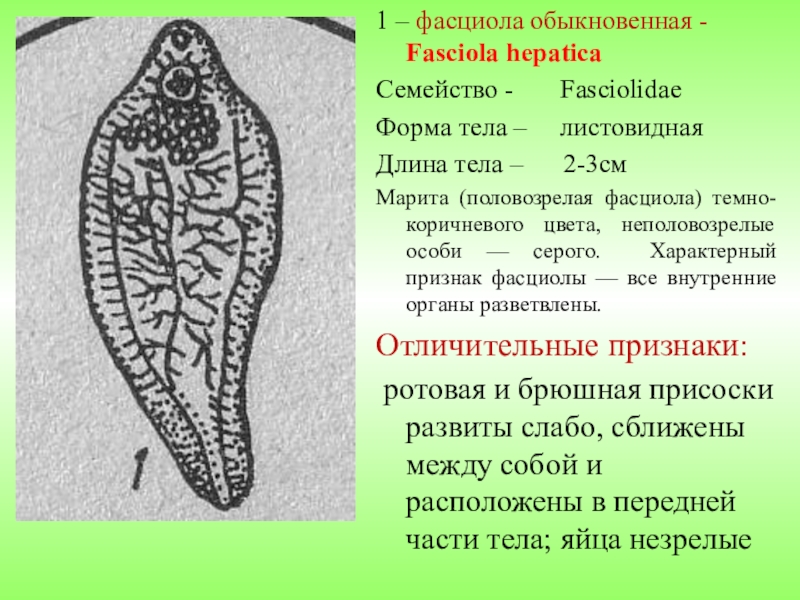 1

1 – фасциола обыкновенная - Fasciola hepatica

Семейство - Fasciolidae

Форма тела – листовидная

Длина тела – 2-3см

Марита (половозрелая фасциола) темно-коричневого цвета, неполовозрелые особи — серого. Характерный признак фасциолы — все внутренние органы разветвлены.

Отличительные признаки:

ротовая и брюшная присоски развиты слабо, сближены между собой и расположены в передней части тела; яйца незрелые